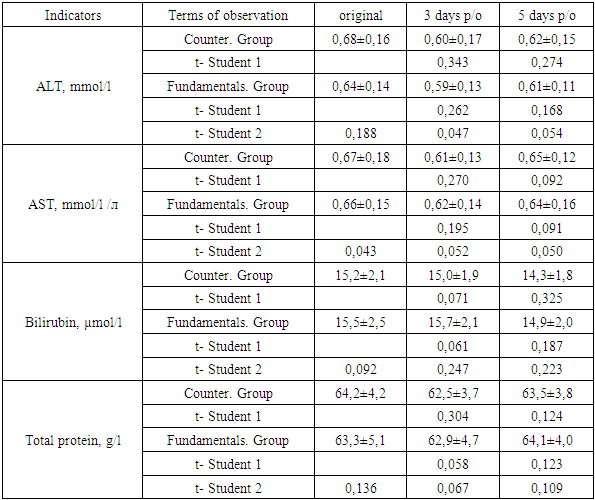 | Indicators | Terms of observation | original | 3 days p/o | 5 days p/o |
|---|---|---|---|---|
| ALT, mmol/l | Counter. Group | 0,68±0,16 | 0,60±0,17 | 0,62±0,15 |
| | t- Student 1 | | 0,343 | 0,274 |
| | Fundamentals. Group | 0,64±0,14 | 0,59±0,13 | 0,61±0,11 |
| | t- Student 1 | | 0,262 | 0,168 |
| | t- Student 2 | 0,188 | 0,047 | 0,054 |
| AST, mmol/l /л | Counter. Group | 0,67±0,18 | 0,61±0,13 | 0,65±0,12 |
| | t- Student 1 | | 0,270 | 0,092 |
| | Fundamentals. Group | 0,66±0,15 | 0,62±0,14 | 0,64±0,16 |
| | t- Student 1 | | 0,195 | 0,091 |
| | t- Student 2 | 0,043 | 0,052 | 0,050 |
| Bilirubin, μmol/l | Counter. Group | 15,2±2,1 | 15,0±1,9 | 14,3±1,8 |
| | t- Student 1 | | 0,071 | 0,325 |
| | Fundamentals. Group | 15,5±2,5 | 15,7±2,1 | 14,9±2,0 |
| | t- Student 1 | | 0,061 | 0,187 |
| | t- Student 2 | 0,092 | 0,247 | 0,223 |
| Total protein, g/l | Counter. Group | 64,2±4,2 | 62,5±3,7 | 63,5±3,8 |
| | t- Student 1 | | 0,304 | 0,124 |
| | Fundamentals. Group | 63,3±5,1 | 62,9±4,7 | 64,1±4,0 |
| | t- Student 1 | | 0,058 | 0,123 |
| | t- Student 2 | 0,136 | 0,067 | 0,109 |